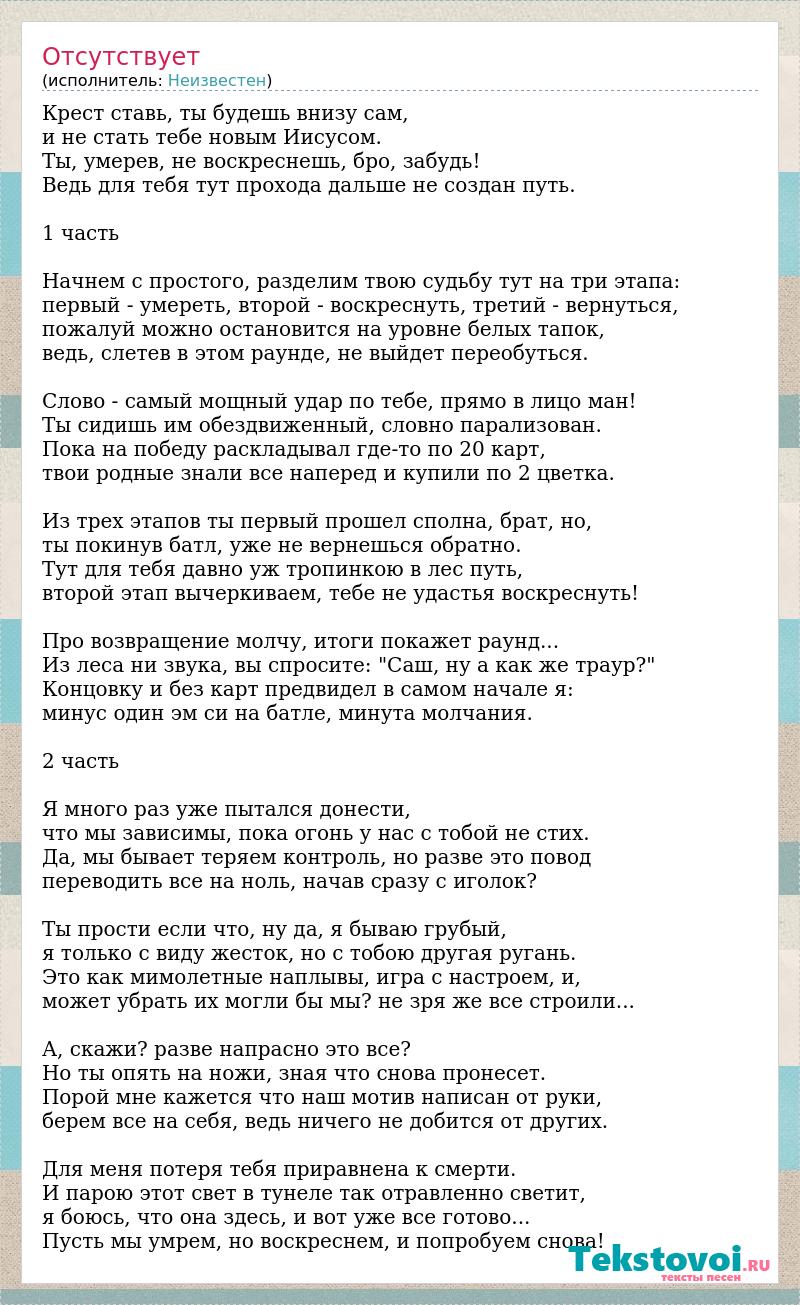 Отсутствует
(исполнитель: Неизвестен)

Крест ставь, ты будешь внизу сам,
и не стать тебе новым Иисусом.
Ты, умерев, не воскреснешь, бро, забудь!
Ведь для тебя тут прохода дальше не создан путь.

1 часть

Начнем с простого, разделим твою судьбу тут на три этапа:
первый - умереть, второй - воскреснуть, третий - вернуться,
пожалуй можно остановится на уровне белых тапок,
ведь, слетев в этом раунде, не выйдет переобуться.

Слово - самый мощный удар по тебе, прямо в лицо ман!
Ты сидишь им обездвиженный, словно парализован.
Пока на победу раскладывал где-то по 20 карт,
твои родные знали все наперед и купили по 2 цветка.

Из трех этапов ты первый прошел сполна, брат, но,
ты покинув батл, уже не вернешься обратно.
Тут для тебя давно уж тропинкою в лес путь,
второй этап вычеркиваем, тебе не удастья воскреснуть!

Про возвращение молчу, итоги покажет раунд...
Из леса ни звука, вы спросите: "Саш, ну а как же траур?"
Концовку и без карт предвидел в самом начале я:
минус один эм си на батле, минута молчания.

2 часть

Я много раз уже пытался донести,
что мы зависимы, пока огонь у нас с тобой не стих.
Да, мы бывает теряем контроль, но разве это повод
переводить все на ноль, начав сразу с иголок?

Ты прости если что, ну да, я бываю грубый,
я только с виду жесток, но с тобою другая ругань.
Это как мимолетные наплывы, игра с настроем, и,
может убрать их могли бы мы? не зря же все строили...

А, скажи? разве напрасно это все?
Но ты опять на ножи, зная что снова пронесет.
Порой мне кажется что наш мотив написан от руки,
берем все на себя, ведь ничего не добится от других.

Для меня потеря тебя приравнена к смерти.
И парою этот свет в тунеле так отравленно светит,
я боюсь, что она здесь, и вот уже все готово...
Пусть мы умрем, но воскреснем, и попробуем снова!

Tekstovoi.RU
тексты песен